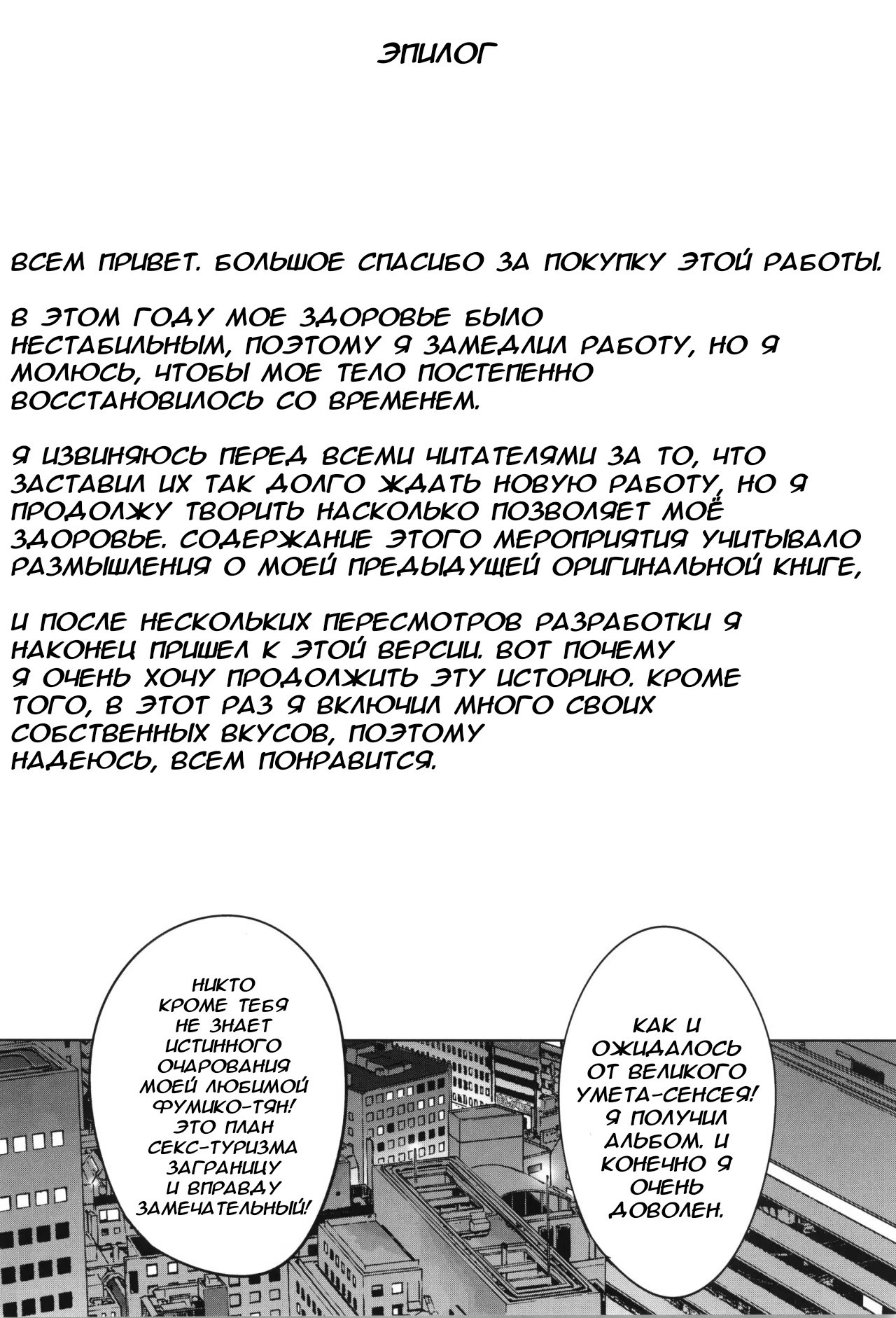 ЭПИЛОГ

ВСЕМ ПРИВЕТ. БОЛЬШОЕ СПАСИБО ЗА ПОКУПКУ ЭТОЙ РАБОТЫ.

В ЭТОМ ГОДУ МОЕ ЗДОРОВЬЕ БЫЛО НЕСТАБИЛЬНЫМ, ПОЭТОМУ Я ЗАМЕДЛИЛ РАБОТУ, НО Я МОЛЮСЬ, ЧТОБЫ МОЕ ТЕЛО ПОСТЕПЕННО ВОССТАНОВИЛОСЬ СО ВРЕМЕНЕМ.

Я ИЗВИНЯЮСЬ ПЕРЕД ВСЕМИ ЧИТАТЕЛЯМИ ЗА ТО, ЧТО ЗАСТАВИЛ ИХ ТАК ДОЛГО ЖДАТЬ НОВУЮ РАБОТУ, НО Я ПРОДОЛЖУ ТВОРИТЬ НАСКОЛЬКО ПОЗВОЛЯЕТ МОЁ ЗДОРОВЬЕ. СОДЕРЖАНИЕ ЭТОГО МЕРОПРИЯТИЯ УЧИТЫВАЛО РАЗМЫШЛЕНИЯ О МОЕЙ ПРЕДЫДУЩЕЙ ОРИГИНАЛЬНОЙ КНИГЕ,

И ПОСЛЕ НЕСКОЛЬКИХ ПЕРЕСМОТРОВ РАЗРАБОТКИ Я НАКОНЕЦ ПРИШЕЛ К ЭТОЙ ВЕРСИИ. ВОТ ПОЧЕМУ Я ОЧЕНЬ ХОЧУ ПРОДОЛЖИТЬ ЭТУ ИСТОРИЮ. КРОМЕ ТОГО, В ЭТОТ РАЗ Я ВКЛЮЧИЛ МНОГО СВОИХ СОБСТВЕННЫХ ВКУСОВ, ПОЭТОМУ НАДЕЮСЬ, ВСЕМ ПОНРАВИТСЯ.

НИКТО КРОМЕ ТЕБЯ НЕ ЗНАЕТ ИСТИННОГО ОЧАРОВАНИЯ МОЕЙ ЛЮБИМОЙ ФУМИКО-ТЯН! ЭТО ПЛАН СЕКС-ТУРИЗМА ЗАГРАНИЦУ И ВПРАВДУ ЗАМЕЧАТЕЛЬНЫЙ!

КАК И ОЖИДАЛОСЬ ОТ ВЕЛИКОГО УМЕТА-СЕНСЕЯ! Я ПОЛУЧИЛ АЛЬБОМ. И КОНЕЧНО Я ОЧЕНЬ ДОВОЛЕН.